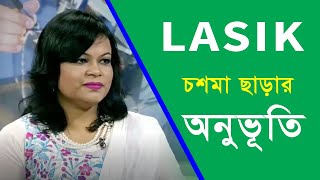 LASIK

চশমা ছাড়ার

অনুভূতি